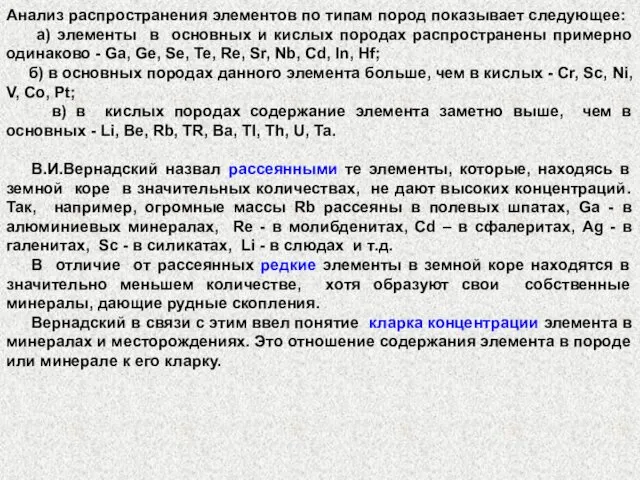 Анализ распространения элементов по типам пород показывает следующее:

а) элементы в основных и кислых породах распространены примерно одинаково - Ga, Ge, Se, Te, Re, Sr, Nb, Cd, In, Hf;

б) в основных породах данного элемента больше, чем в кислых - Cr, Sc, Ni, V, Co, Pt;

в) в кислых породах содержание элемента заметно выше, чем в основных - Li, Be, Rb, TR, Ba, Tl, Th, U, Ta.

В.И.Вернадский назвал рассеянными те элементы, которые, находясь в земной коре в значительных количествах, не дают высоких концентраций. Так, например, огромные массы Rb рассеяны в полевых шпатах, Ga - в алюминиевых минералах, Re - в молибденитах, Cd – в сфалеритах, Ag - в галенитах, Sc - в силикатах, Li - в слюдах и т.д.

В отличие от рассеянных редкие элементы в земной коре находятся в значительно меньшем количестве, хотя образуют свои собственные минералы, дающие рудные скопления.

Вернадский в связи с этим ввел понятие кларка концентрации элемента в минералах и месторождениях. Это отношение содержания элемента в породе или минерале к его кларку.